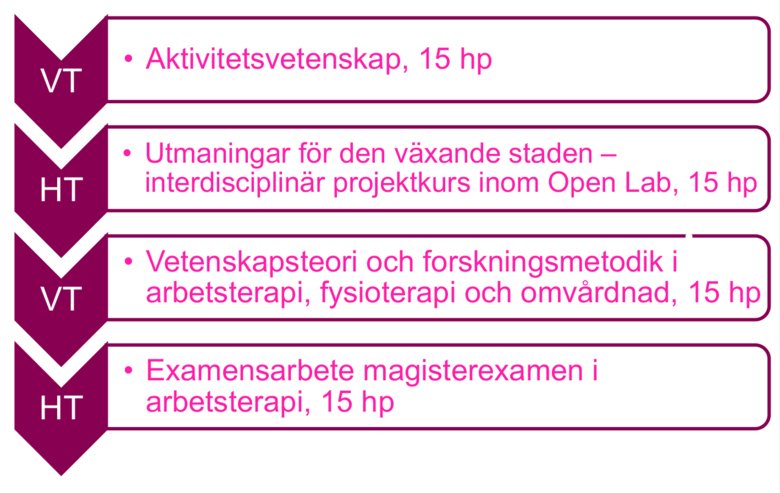 VT

• Aktivitetsvetenskap, 15 hp

HT

• Utmaningar för den växande staden – interdisciplinär projektkurs inom Open Lab, 15 hp

VT

• Vetenskapsteori och forskningsmetodik i arbetsterapi, fysioterapi och omvårdnad, 15 hp

HT

• Examensarbete magisterexamen i arbetsterapi, 15 hp